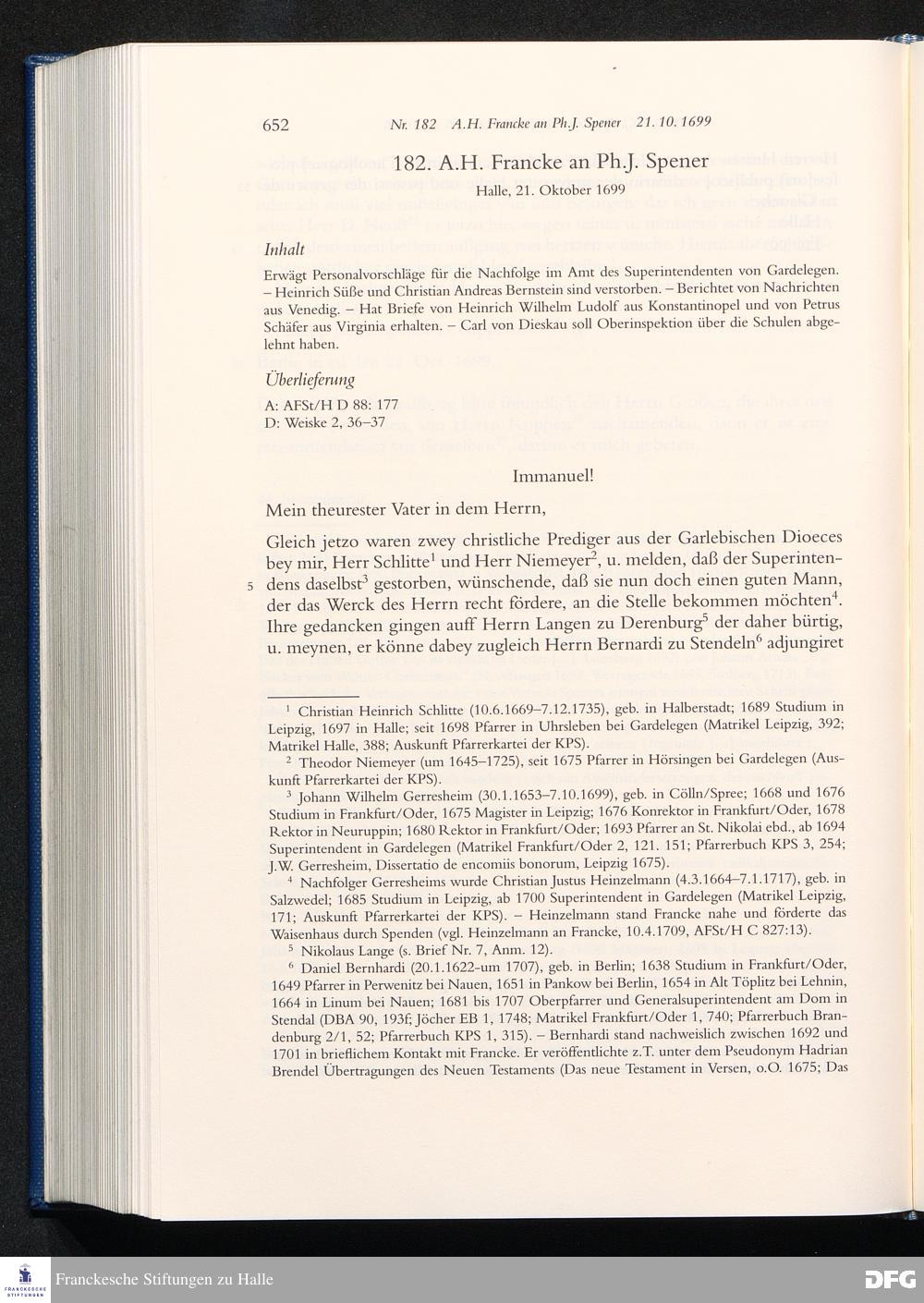 652 Nr. 182 A.H. Francke an Ph.J. Spener 21. 10. 1699

182. A.H. Francke an Ph.J. Spener

Halle, 21. Oktober 1699

Inhalt

Erwägt Personalvorschläge für die Nachfolge im Amt des Superintendenten von Gardelegen. – Heinrich Süße und Christian Andreas Bernstein sind verstorben. – Berichtet von Nachrichten aus Venedig. – Hat Briefe von Heinrich Wilhelm Ludolf aus Konstantinopel und von Petrus Schäfer aus Virginia erhalten. – Carl von Dieskau soll Oberinspektion über die Schulen abgelehnt haben.

Überlieferung

A: AFSt/H D 88: 177
D: Weiske 2, 36–37

Immanuel!

Mein theurester Vater in dem Herrn,

Gleich jetzo waren zwey christliche Prediger aus der Garlebischen Dioeces bey mir, Herr Schlitte$^1$ und Herr Niemeyer$^2$, u. melden, daß der Superintendens daselbst$^3$ gestorben, wünschende, daß sie nun doch einen guten Mann, der das Werck des Herrn recht fördere, an die Stelle bekommen möchten$^4$. Ihre gedancken gingen auff Herrn Langen zu Derenburg$^5$ der daher bürtig, u. meynen, er könne dabey zugleich Herrn Bernardi zu Stendeln$^6$ adjungiret

5

$^1$ Christian Heinrich Schlitte (10.6.1669–7.12.1735), geb. in Halberstadt; 1689 Studium in Leipzig, 1697 in Halle; seit 1698 Pfarrer in Uhrsleben bei Gardelegen (Matrikel Leipzig, 392; Matrikel Halle, 388; Auskunft Pfarrerkartei der KPS).

$^2$ Theodor Niemeyer (um 1645–1725), seit 1675 Pfarrer in Hörsingen bei Gardelegen (Auskunft Pfarrerkartei der KPS).

$^3$ Johann Wilhelm Gerresheim (30.1.1653–7.10.1699), geb. in Cölln/Spree; 1668 und 1676 Studium in Frankfurt/Oder, 1675 Magister in Leipzig; 1676 Konrektor in Frankfurt/Oder, 1678 Rektor in Neuruppin; 1680 Rektor in Frankfurt/Oder; 1693 Pfarrer an St. Nikolai ebd., ab 1694 Superintendent in Gardelegen (Matrikel Frankfurt/Oder 2, 121. 151; Pfarrerbuch KPS 3, 254; J.W. Gerresheim, Dissertatio de encomiis bonorum, Leipzig 1675).

$^4$ Nachfolger Gerresheims wurde Christian Justus Heinzelmann (4.3.1664–7.1.1717), geb. in Salzwedel; 1685 Studium in Leipzig, ab 1700 Superintendent in Gardelegen (Matrikel Leipzig, 171; Auskunft Pfarrerkartei der KPS). – Heinzelmann stand Francke nahe und förderte das Waisenhaus durch Spenden (vgl. Heinzelmann an Francke, 10.4.1709, AFSt/H C 827:13).

$^5$ Nikolaus Lange (s. Brief Nr. 7, Anm. 12).

$^6$ Daniel Bernhardi (20.1.1622–um 1707), geb. in Berlin; 1638 Studium in Frankfurt/Oder, 1649 Pfarrer in Perwenitz bei Nauen, 1651 in Pankow bei Berlin, 1654 in Alt Töplitz bei Lehnin, 1664 in Linum bei Nauen; 1681 bis 1707 Oberpfarrer und Generalsuperintendent am Dom in Stendal (DBA 90, 193f; Jöcher EB 1, 1748; Matrikel Frankfurt/Oder 1, 740; Pfarrerbuch Brandenburg 2/1, 52; Pfarrerbuch KPS 1, 315). – Bernhardi stand nachweislich zwischen 1692 und 1701 in brieflichem Kontakt mit Francke. Er veröffentlichte z.T. unter dem Pseudonym Hadrian Brendel Übertragungen des Neuen Testaments (Das neue Testament in Versen, o.O. 1675; Das

Franckesche Stiftungen zu Halle
DFG